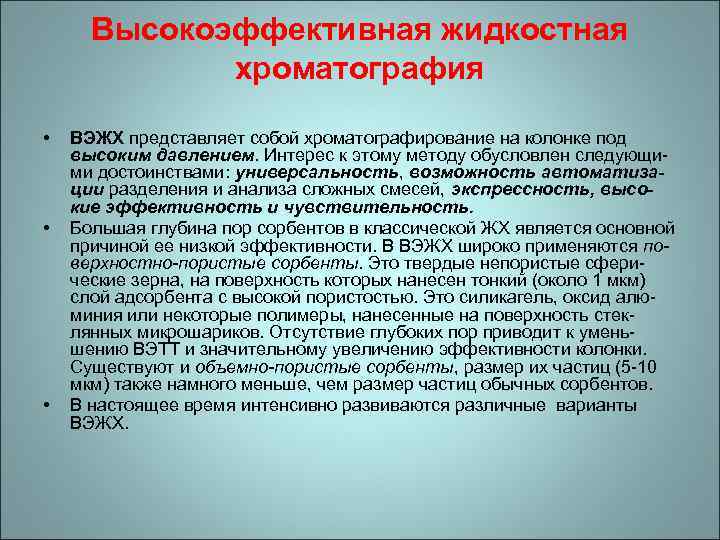 Высокоэффективная жидкостная хроматография

• ВЭЖХ представляет собой хроматографирование на колонке под высоким давлением. Интерес к этому методу обусловлен следующими достоинствами: универсальность, возможность автоматизации разделения и анализа сложных смесей, экспрессность, высокие эффективность и чувствительность.

• Большая глубина пор сорбентов в классической ЖХ является основной причиной ее низкой эффективности. В ВЭЖХ широко применяются поверхностно-пористые сорбенты. Это твердые непористые сферические зерна, на поверхность которых нанесен тонкий (около 1 мкм) слой адсорбента с высокой пористостью. Это силикагель, оксид алюминия или некоторые полимеры, нанесенные на поверхность стеклянных микрошариков. Отсутствие глубоких пор приводит к уменьшению ВЭТТ и значительному увеличению эффективности колонки. Существуют и объемно-пористые сорбенты, размер их частиц (5-10 мкм) также намного меньше, чем размер частиц обычных сорбентов.

• В настоящее время интенсивно развиваются различные варианты ВЭЖХ.